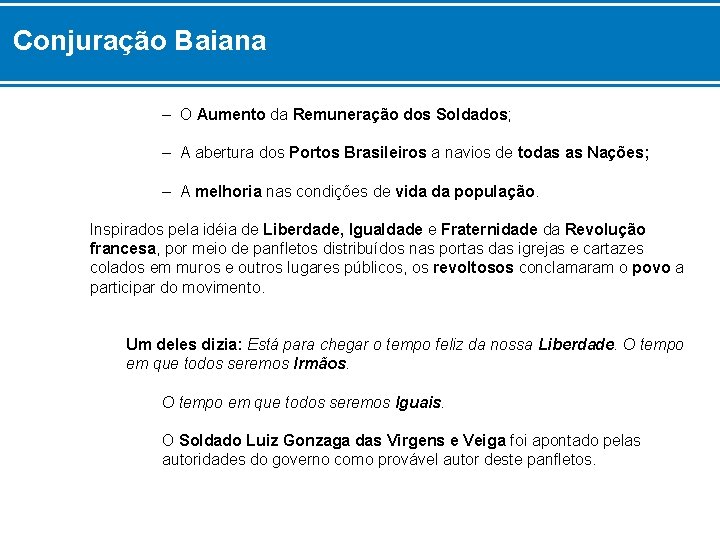 Conjuração Baiana

– O Aumento da Remuneração dos Soldados;

– A abertura dos Portos Brasileiros a navios de todas as Nações;

– A melhoria nas condições de vida da população.

Inspirados pela idéia de Liberdade, Igualdade e Fraternidade da Revolução francesa, por meio de panfletos distribuídos nas portas das igrejas e cartazes colados em muros e outros lugares públicos, os revoltosos conclamaram o povo a participar do movimento.

Um deles dizia: Está para chegar o tempo feliz da nossa Liberdade. O tempo em que todos seremos Irmãos.

O tempo em que todos seremos Iguais.

O Soldado Luiz Gonzaga das Virgens e Veiga foi apontado pelas autoridades do governo como provável autor deste panfletos.